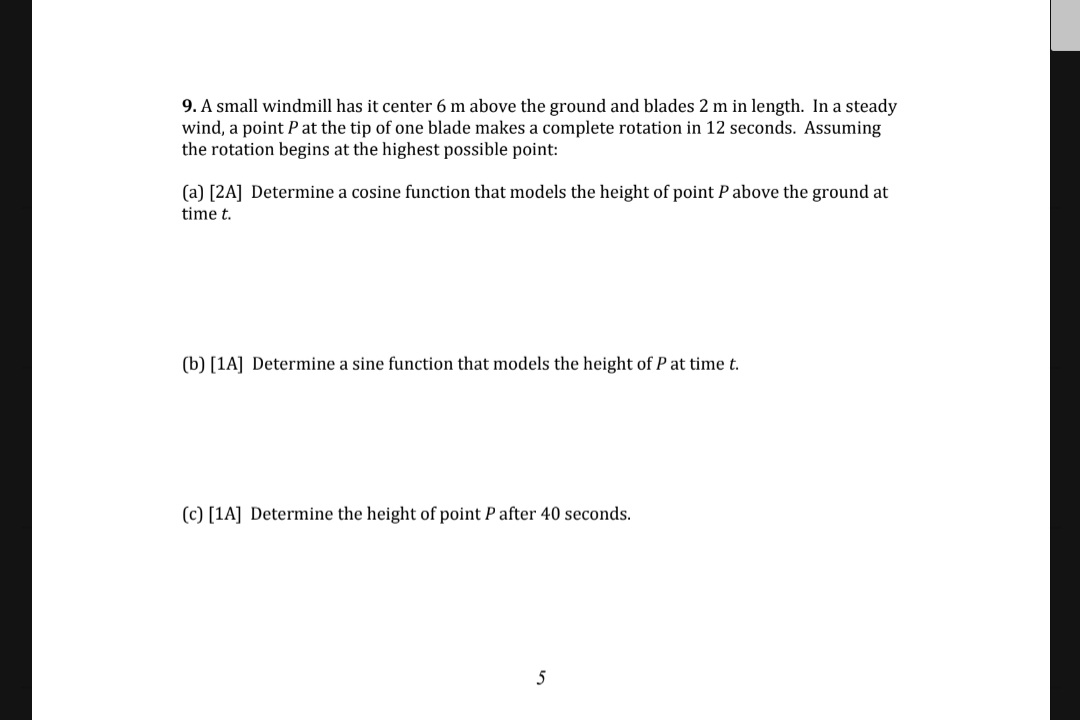 9. A small windmill has it center 6 m above the ground and blades 2 m in length. In a steady wind, a point $P$ at the tip of one blade makes a complete rotation in 12 seconds. Assuming the rotation begins at the highest possible point:

(a) [2A] Determine a cosine function that models the height of point $P$ above the ground at time $t$.

(b) [1A] Determine a sine function that models the height of $P$ at time $t$.

(c) [1A] Determine the height of point $P$ after 40 seconds.

5